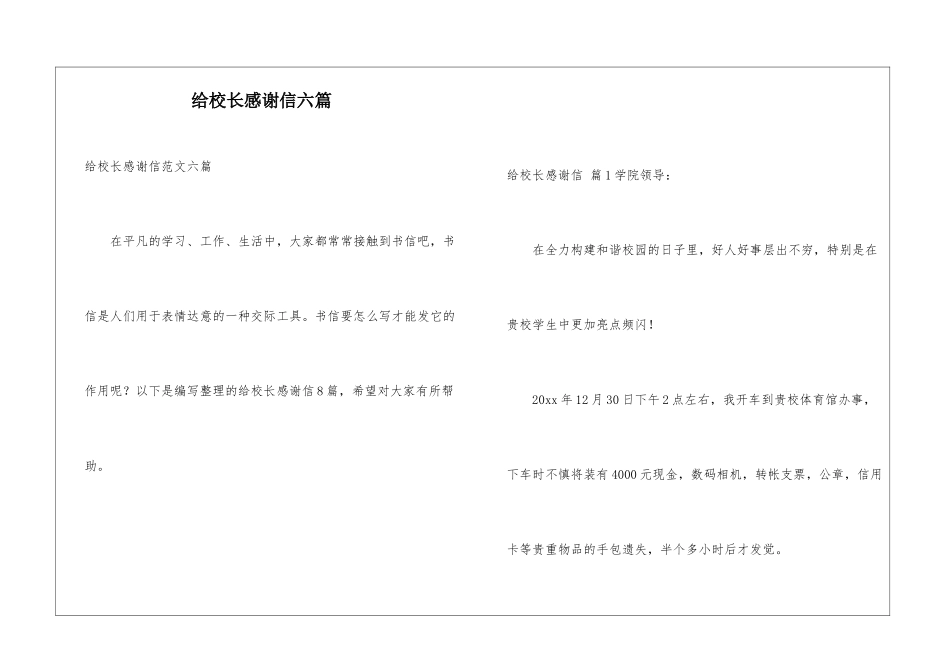 给校长感谢信六篇

给校长感谢信范文六篇

在平凡的学习、工作、生活中，大家都常常接触到书信吧，书信是人们用于表情达意的一种交际工具。书信要怎么写才能发它的作用呢？以下是编写整理的给校长感谢信8篇，希望对大家有所帮助。

给校长感谢信 篇1学院领导：

在全力构建和谐校园的日子里，好人好事层出不穷，特别是在贵校学生中更加亮点频闪！

20xx年12月30日下午2点左右，我开车到贵校体育馆办事，下车时不慎将装有4000元现金，数码相机，转帐支票，公章，信用卡等贵重物品的手包遗失，半个多小时后才发觉。